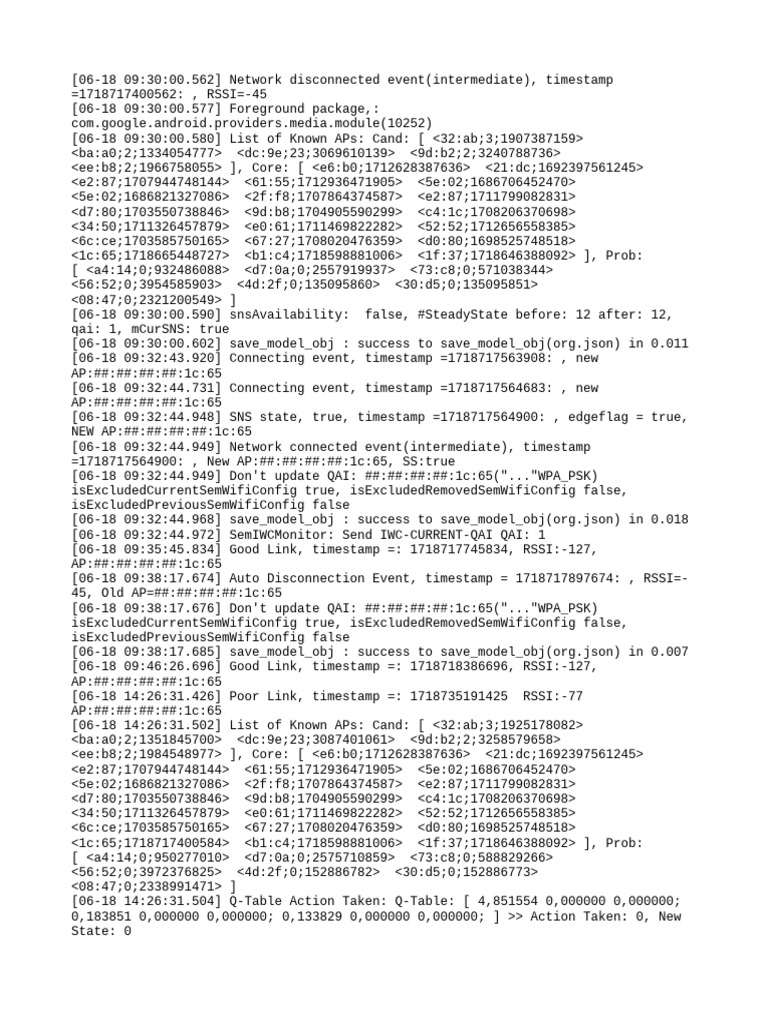 [06-18 09:30:00.562] Network disconnected event(intermediate), timestamp =1718717400562: , RSSI=-45
[06-18 09:30:00.577] Foreground package,: com.google.android.providers.media.module(10252)
[06-18 09:30:00.580] List of Known APs: Cand: [ <32:ab;3;1907387159> <ba:a0;2;1334054777> <dc:9e;23;3069610139> <9d:b2;2;3240788736> <ee:b8;2;1966758055> ], Core: [ <e6:b0;1712628387636> <21:dc;1692397561245> <e2:87;1707944748144> <61:55;1712936471905> <5e:02;1686706452470> <5e:02;1686821327086> <2f:f8;1707864374587> <e2:87;1711799082831> <d7:80;1703550738846> <9d:b8;1704905590299> <c4:1c;1708206370698> <34:50;1711326457879> <e0:61;1711469822282> <52:52;1712656558385> <6c:ce;1703585750165> <67:27;1708020476359> <d0:80;1698525748518> <1c:65;1718665448727> <b1:c4;1718598881006> <1f:37;1718646388092> ], Prob: [ <a4:14;0;932486088> <d7:0a;0;2557919937> <73:c8;0;571038344> <56:52;0;3954585903> <4d:2f;0;135095860> <30:d5;0;135095851> <08:47;0;2321200549> ]
[06-18 09:30:00.590] snsAvailability: false, #SteadyState before: 12 after: 12, qai: 1, mCurSNS: true
[06-18 09:30:00.602] save_model_obj : success to save_model_obj(org.json) in 0.011
[06-18 09:32:43.920] Connecting event, timestamp =1718717563908: , new AP:##:##:##:##:1c:65
[06-18 09:32:44.731] Connecting event, timestamp =1718717564683: , new AP:##:##:##:##:1c:65
[06-18 09:32:44.948] SNS state, true, timestamp =1718717564900: , edgeflag = true, NEW AP:##:##:##:##:1c:65
[06-18 09:32:44.949] Network connected event(intermediate), timestamp =1718717564900: , New AP:##:##:##:##:1c:65, SS:true
[06-18 09:32:44.949] Don't update QAI: ##:##:##:##:1c:65("..."WPA_PSK) isExcludedCurrentSemWifiConfig true, isExcludedRemovedSemWifiConfig false, isExcludedPreviousSemWifiConfig false
[06-18 09:32:44.968] save_model_obj : success to save_model_obj(org.json) in 0.018
[06-18 09:32:44.972] SemIWCMonitor: Send IWC-CURRENT-QAI QAI: 1
[06-18 09:35:45.834] Good Link, timestamp =: 1718717745834, RSSI:-127, AP:##:##:##:##:1c:65
[06-18 09:38:17.674] Auto Disconnection Event, timestamp = 1718717897674: , RSSI=-45, Old AP=##:##:##:##:1c:65
[06-18 09:38:17.676] Don't update QAI: ##:##:##:##:1c:65("..."WPA_PSK) isExcludedCurrentSemWifiConfig true, isExcludedRemovedSemWifiConfig false, isExcludedPreviousSemWifiConfig false
[06-18 09:38:17.685] save_model_obj : success to save_model_obj(org.json) in 0.007
[06-18 09:46:26.696] Good Link, timestamp =: 1718718386696, RSSI:-127, AP:##:##:##:##:1c:65
[06-18 14:26:31.426] Poor Link, timestamp =: 1718735191425 RSSI:-77 AP:##:##:##:##:1c:65
[06-18 14:26:31.502] List of Known APs: Cand: [ <32:ab;3;1925178082> <ba:a0;2;1351845700> <dc:9e;23;3087401061> <9d:b2;2;3258579658> <ee:b8;2;1984548977> ], Core: [ <e6:b0;1712628387636> <21:dc;1692397561245> <e2:87;1707944748144> <61:55;1712936471905> <5e:02;1686706452470> <5e:02;1686821327086> <2f:f8;1707864374587> <e2:87;1711799082831> <d7:80;1703550738846> <9d:b8;1704905590299> <c4:1c;1708206370698> <34:50;1711326457879> <e0:61;1711469822282> <52:52;1712656558385> <6c:ce;1703585750165> <67:27;1708020476359> <d0:80;1698525748518> <1c:65;1718717400584> <b1:c4;1718598881006> <1f:37;1718646388092> ], Prob: [ <a4:14;0;950277010> <d7:0a;0;2575710859> <73:c8;0;588829266> <56:52;0;3972376825> <4d:2f;0;152886782> <30:d5;0;152886773> <08:47;0;2338991471> ]
[06-18 14:26:31.504] Q-Table Action Taken: Q-Table: [ 4,851554 0,000000 0,000000; 0,183851 0,000000 0,000000; 0,133829 0,000000 0,000000; ] >> Action Taken: 0, New State: 0